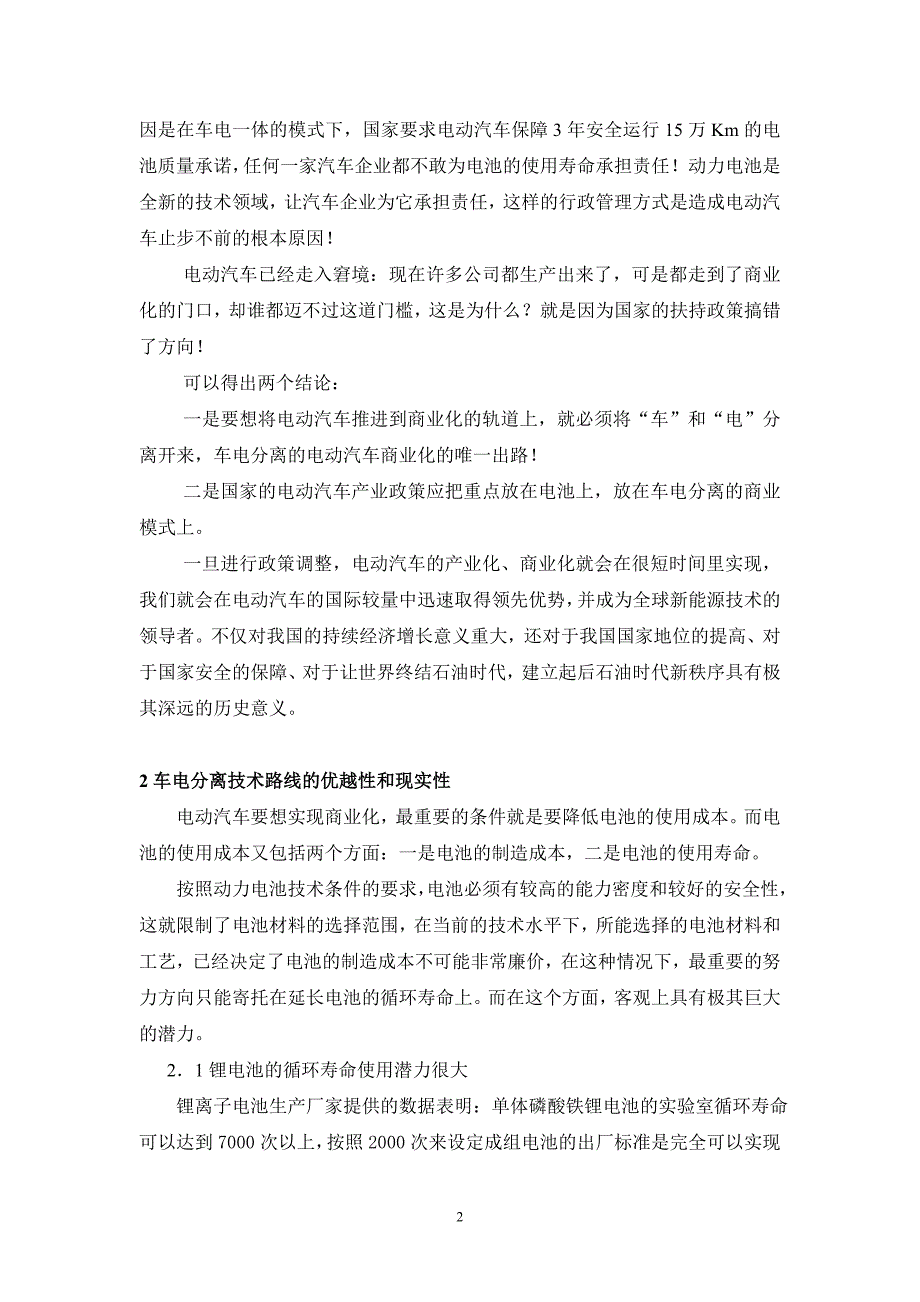 因是在车电一体的模式下，国家要求电动汽车保障 3 年安全运行 15 万 Km 的电池质量承诺，任何一家汽车企业都不敢为电池的使用寿命承担责任！动力电池是全新的技术领域，让汽车企业为它承担责任，这样的行政管理方式是造成电动汽车止步不前的根本原因！

电动汽车已经走入窘境：现在许多公司都生产出来了，可是都走到了商业化的门口，却谁都迈不过这道门槛，这是为什么？就是因为国家的扶持政策搞错了方向！

可以得出两个结论：

一是要想将电动汽车推进到商业化的轨道上，就必须将“车”和“电”分离开来，车电分离的电动汽车商业化的唯一出路！

二是国家的电动汽车产业政策应把重点放在电池上，放在车电分离的商业模式上。

一旦进行政策调整，电动汽车的产业化、商业化就会在很短时间里实现，我们就会在电动汽车的国际较量中迅速取得领先优势，并成为全球新能源技术的领导者。不仅对我国的持续经济增长意义重大，还对于我国国家地位的提高、对于国家安全的保障、对于让世界终结石油时代，建立起后石油时代新秩序具有极其深远的历史意义。

2 车电分离技术路线的优越性和现实性

电动汽车要想实现商业化，最重要的条件就是要降低电池的使用成本。而电池的使用成本又包括两个方面：一是电池的制造成本，二是电池的使用寿命。

按照动力电池技术条件的要求，电池必须有较高的能力密度和较好的安全性，这就限制了电池材料的选择范围，在当前的技术水平下，所能选择的电池材料和工艺，已经决定了电池的制造成本不可能非常廉价，在这种情况下，最重要的努力方向只能寄托在延长电池的循环寿命上。而在这个方面，客观上具有极其巨大的潜力。

2．1 锂电池的循环寿命使用潜力很大

锂离子电池生产厂家提供的数据表明：单体磷酸铁锂电池的实验室循环寿命可以达到 7000 次以上，按照 2000 次来设定成组电池的出厂标准是完全可以实现

2